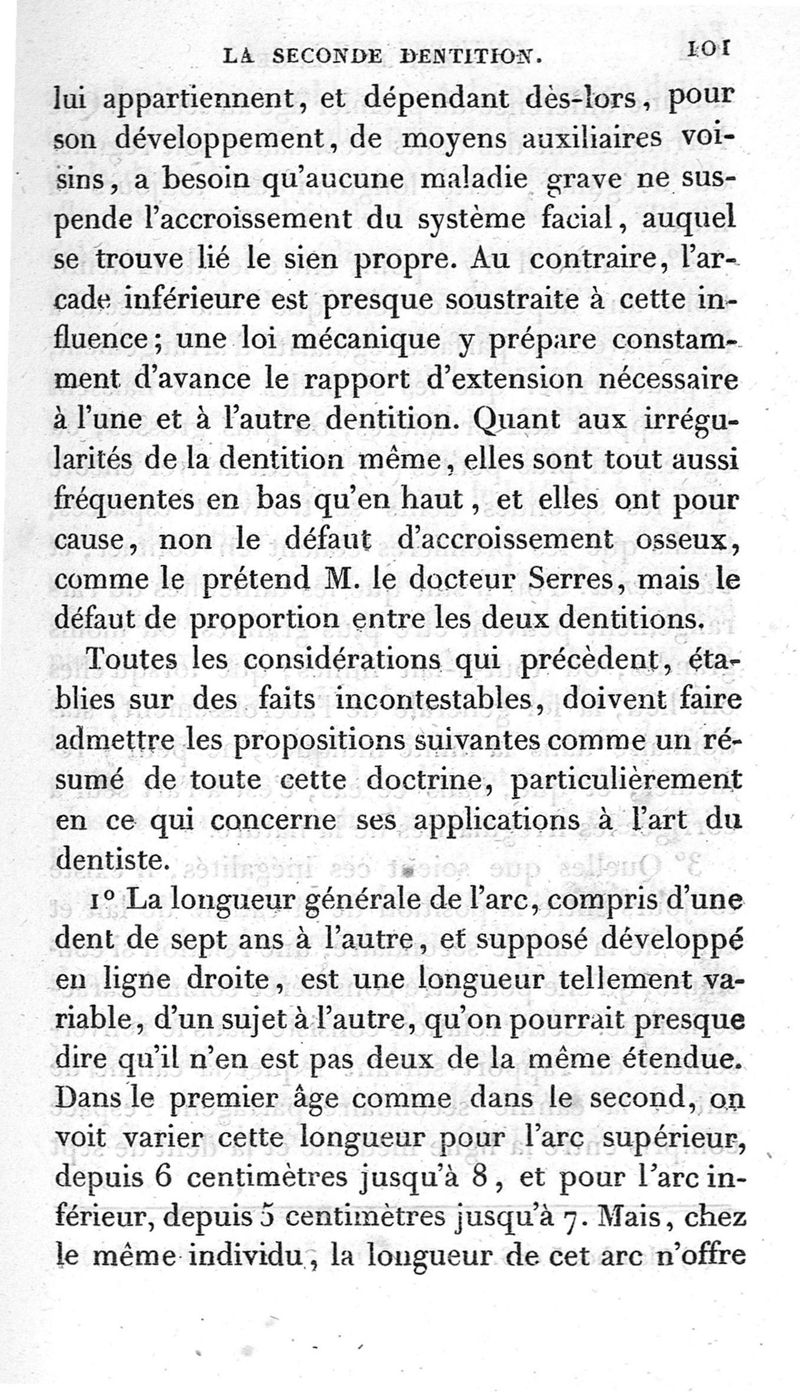 LA SECONDE DENTITION. 101

lui appartiennent, et dépendant dès-lors, pour son développement, de moyens auxiliaires voisins, a besoin qu'aucune maladie grave ne suspende l'accroissement du système facial, auquel se trouve lié le sien propre. Au contraire, l'arcade inférieure est presque soustraite à cette influence; une loi mécanique y prépare constamment d'avance le rapport d'extension nécessaire à l'une et à l'autre dentition. Quant aux irrégularités de la dentition même, elles sont tout aussi fréquentes en bas qu'en haut, et elles ont pour cause, non le défaut d'accroissement osseux, comme le prétend M. le docteur Serres, mais le défaut de proportion entre les deux dentitions.

Toutes les considérations qui précèdent, établies sur des faits incontestables, doivent faire admettre les propositions suivantes comme un résumé de toute cette doctrine, particulièrement en ce qui concerne ses applications à l'art du dentiste.

1° La longueur générale de l'arc, compris d'une dent de sept ans à l'autre, et supposé développé en ligne droite, est une longueur tellement variable, d'un sujet à l'autre, qu'on pourrait presque dire qu'il n'en est pas deux de la même étendue. Dans le premier âge comme dans le second, on voit varier cette longueur pour l'arc supérieur, depuis 6 centimètres jusqu'à 8, et pour l'arc inférieur, depuis 5 centimètres jusqu'à 7. Mais, chez le même individu, la longueur de cet arc n'offre